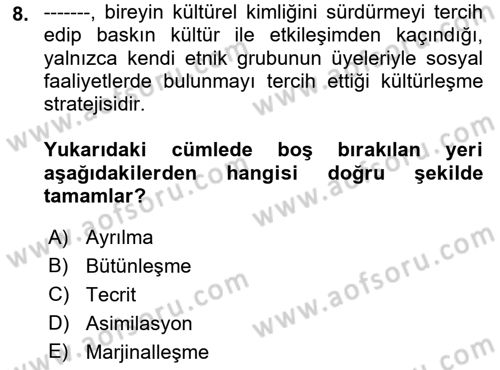 8. -------, bireyin kültürel kimliğini sürdürmeyi tercih edip baskın kültür ile etkileşimden kaçındığı, yalnızca kendi etnik grubunun üyeleriyle sosyal faaliyetlerde bulunmayı tercih ettiği kültürleşme stratejisidir.

Yukarıdaki cümlede boş bırakılan yeri aşağıdakilerden hangisi doğru şekilde tamamlar?

A) Ayrılma
B) Bütünleşme
C) Tecrit
D) Asimilasyon
E) Marjinalleşme

www.aofsoru.com